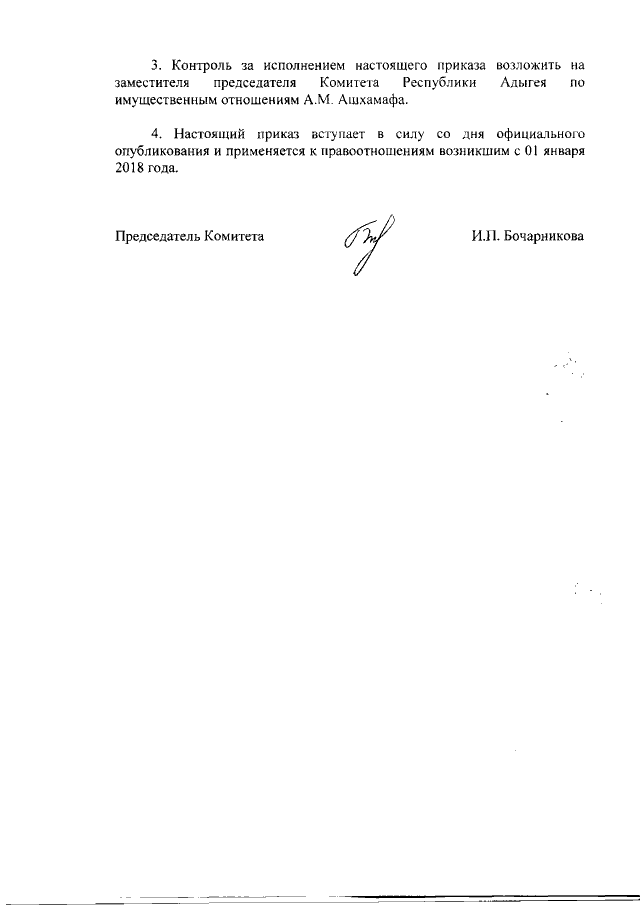 3. Контроль за исполнением настоящего приказа возложить на заместителя председателя Комитета Республики Адыгея по имущественным отношениям А.М. Ашхамафа.

4. Настоящий приказ вступает в силу со дня официального опубликования и применяется к правоотношениям возникшим с 01 января 2018 года.

Председатель Комитета И.П. Бочарникова